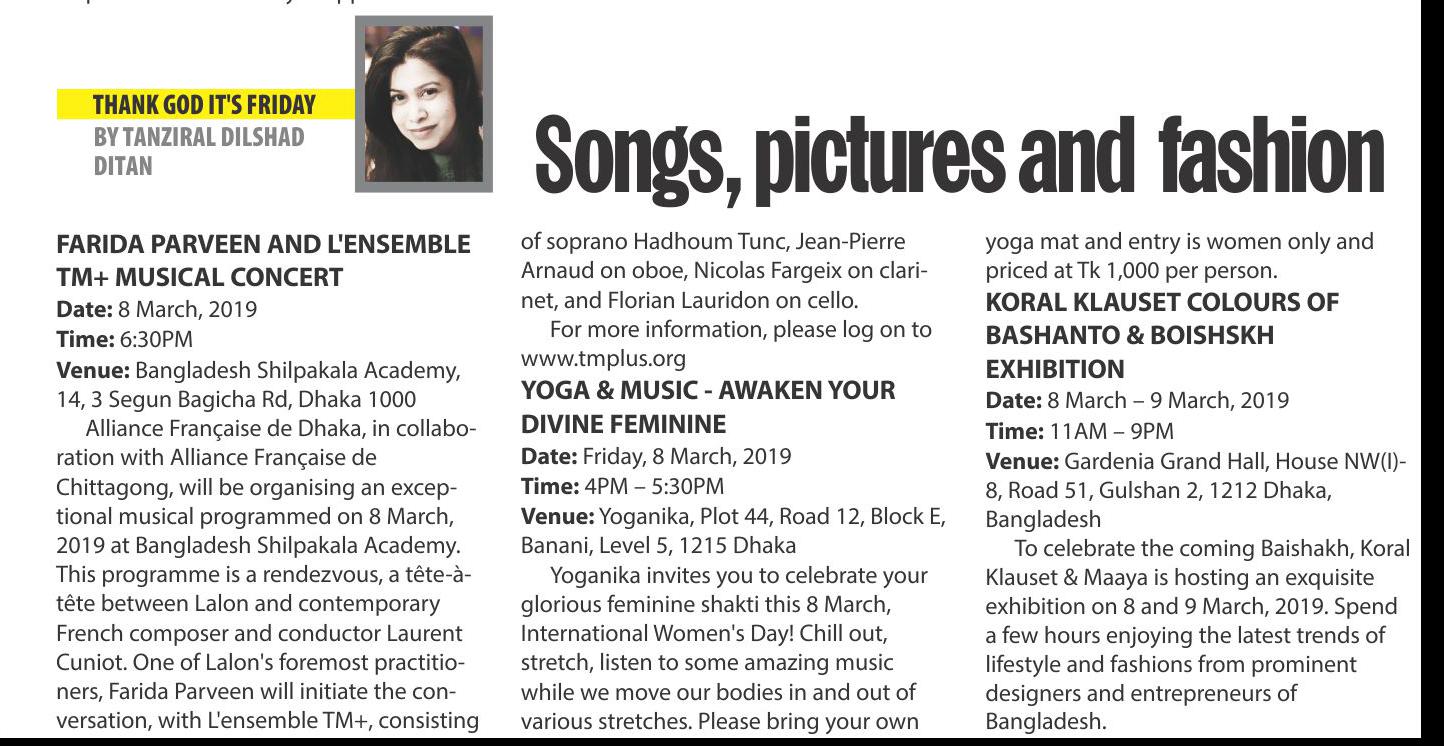 THANK GOD IT'S FRIDAY
BY TANZIRAL DILSHAD DITAN

Songs, pictures and fashion

FARIDA PARVEEN AND L'ENSEMBLE TM+ MUSICAL CONCERT
Date: 8 March, 2019
Time: 6:30PM
Venue: Bangladesh Shilpakala Academy, 14, 3 Segun Bagicha Rd, Dhaka 1000

Alliance Française de Dhaka, in collaboration with Alliance Française de Chittagong, will be organising an exceptional musical programmed on 8 March, 2019 at Bangladesh Shilpakala Academy. This programme is a rendezvous, a tête-à-tête between Lalon and contemporary French composer and conductor Laurent Cuniot. One of Lalon's foremost practitioners, Farida Parveen will initiate the conversation, with L'ensemble TM+, consisting of soprano Hadhoum Tunc, Jean-Pierre Arnaud on oboe, Nicolas Fargeix on clarinet, and Florian Lauridon on cello.

For more information, please log on to www.tmplus.org

YOGA & MUSIC - AWAKEN YOUR DIVINE FEMININE
Date: Friday, 8 March, 2019
Time: 4PM – 5:30PM
Venue: Yoganika, Plot 44, Road 12, Block E, Banani, Level 5, 1215 Dhaka

Yoganika invites you to celebrate your glorious feminine shakti this 8 March, International Women's Day! Chill out, stretch, listen to some amazing music while we move our bodies in and out of various stretches. Please bring your own yoga mat and entry is women only and priced at Tk 1,000 per person.

KORAL KLAUSET COLOURS OF BASHANTO & BOISHSKH EXHIBITION
Date: 8 March – 9 March, 2019
Time: 11AM – 9PM
Venue: Gardenia Grand Hall, House NW(I)-8, Road 51, Gulshan 2, 1212 Dhaka, Bangladesh

To celebrate the coming Baishakh, Koral Klauset & Maaya is hosting an exquisite exhibition on 8 and 9 March, 2019. Spend a few hours enjoying the latest trends of lifestyle and fashions from prominent designers and entrepreneurs of Bangladesh.